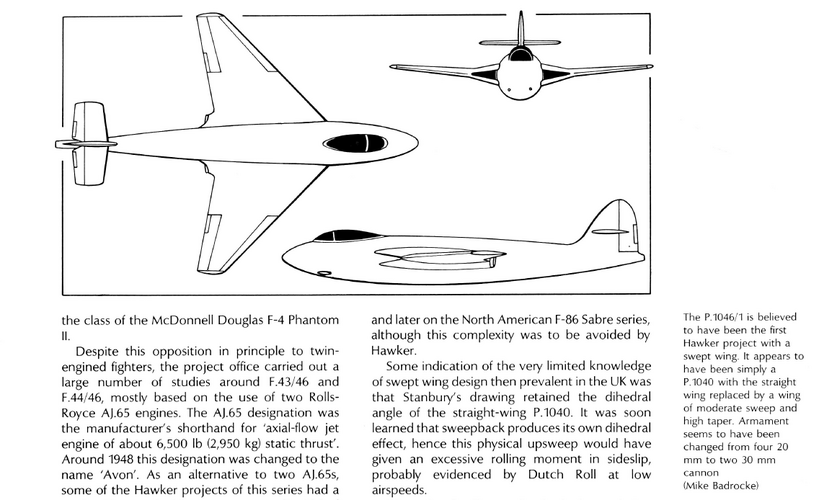 the class of the McDonnell Douglas F-4 Phantom II.

Despite this opposition in principle to twin-engined fighters, the project office carried out a large number of studies around F.43/46 and F.44/46, mostly based on the use of two Rolls-Royce AJ.65 engines. The AJ.65 designation was the manufacturer's shorthand for 'axial-flow jet engine of about 6,500 lb (2,950 kg) static thrust'. Around 1948 this designation was changed to the name 'Avon'. As an alternative to two AJ.65s, some of the Hawker projects of this series had a

and later on the North American F-86 Sabre series, although this complexity was to be avoided by Hawker.

Some indication of the very limited knowledge of swept wing design then prevalent in the UK was that Stanbury's drawing retained the dihedral angle of the straight-wing P.1040. It was soon learned that sweepback produces its own dihedral effect, hence this physical upsweep would have given an excessive rolling moment in sideslip, probably evidenced by Dutch Roll at low airspeeds.

The P.1046/1 is believed to have been the first Hawker project with a swept wing. It appears to have been simply a P.1040 with the straight wing replaced by a wing of moderate sweep and high taper. Armament seems to have been changed from four 20 mm to two 30 mm cannon
(Mike Badrocke)